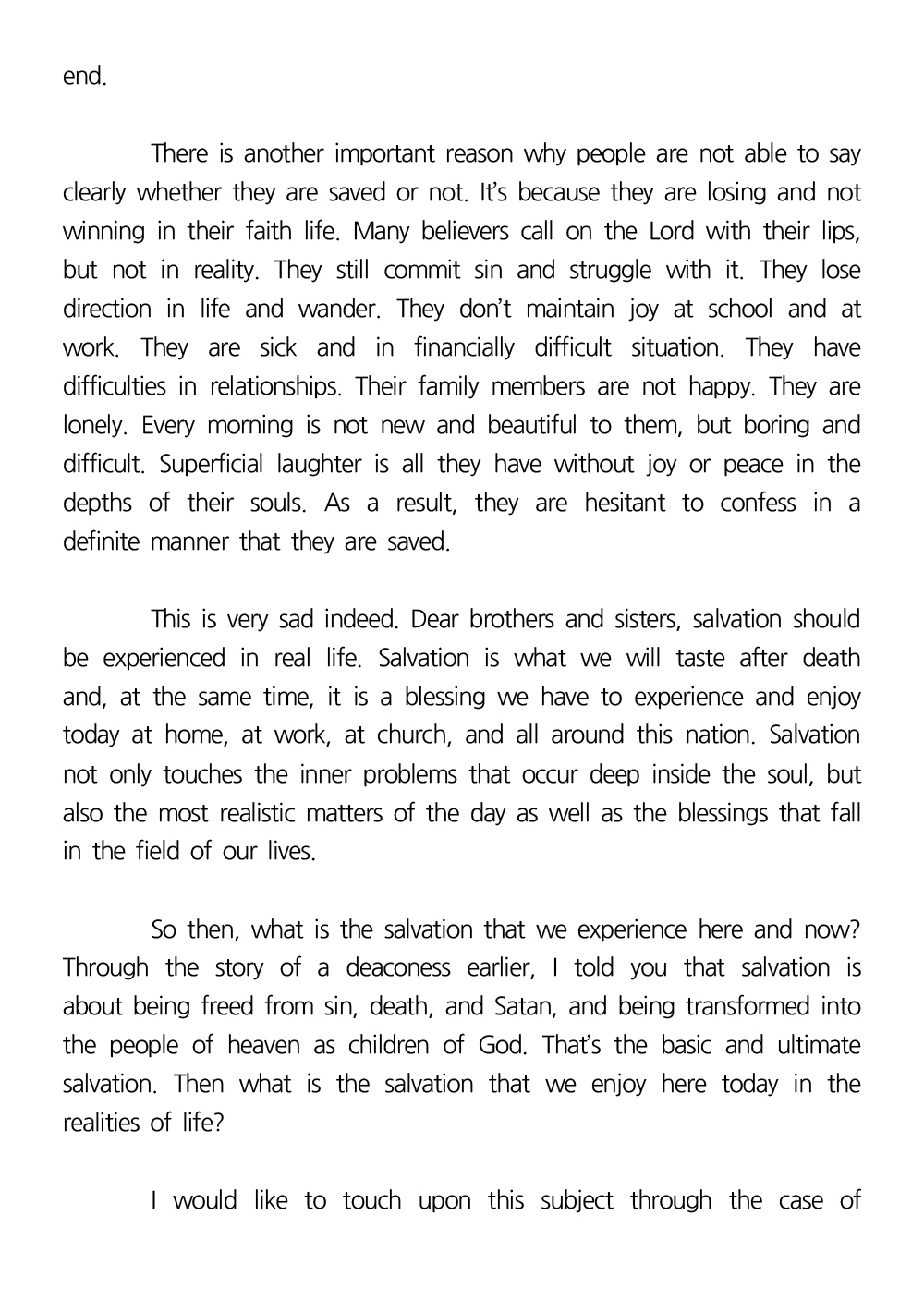 end.

There is another important reason why people are not able to say clearly whether they are saved or not. It's because they are losing and not winning in their faith life. Many believers call on the Lord with their lips, but not in reality. They still commit sin and struggle with it. They lose direction in life and wander. They don't maintain joy at school and at work. They are sick and in financially difficult situation. They have difficulties in relationships. Their family members are not happy. They are lonely. Every morning is not new and beautiful to them, but boring and difficult. Superficial laughter is all they have without joy or peace in the depths of their souls. As a result, they are hesitant to confess in a definite manner that they are saved.

This is very sad indeed. Dear brothers and sisters, salvation should be experienced in real life. Salvation is what we will taste after death and, at the same time, it is a blessing we have to experience and enjoy today at home, at work, at church, and all around this nation. Salvation not only touches the inner problems that occur deep inside the soul, but also the most realistic matters of the day as well as the blessings that fall in the field of our lives.

So then, what is the salvation that we experience here and now? Through the story of a deaconess earlier, I told you that salvation is about being freed from sin, death, and Satan, and being transformed into the people of heaven as children of God. That's the basic and ultimate salvation. Then what is the salvation that we enjoy here today in the realities of life?

I would like to touch upon this subject through the case of